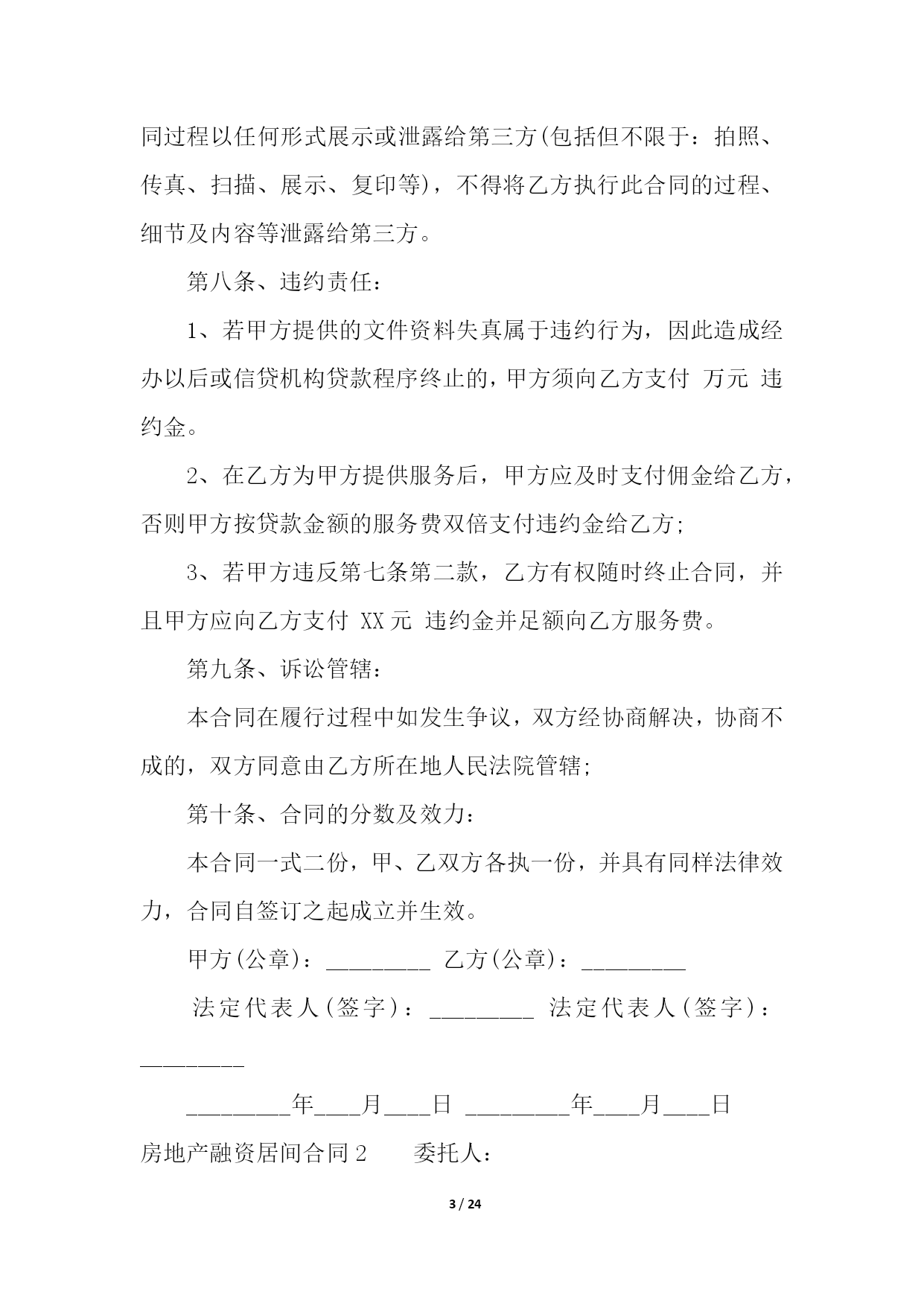 同过程以任何形式展示或泄露给第三方(包括但不限于：拍照、传真、扫描、展示、复印等)，不得将乙方执行此合同的过程、细节及内容等泄露给第三方。

第八条、违约责任：

1、若甲方提供的文件资料失真属于违约行为，因此造成经办以后或信贷机构贷款程序终止的，甲方须向乙方支付 万元 违约金。

2、在乙方为甲方提供服务后，甲方应及时支付佣金给乙方，否则甲方按贷款金额的服务费双倍支付违约金给乙方;

3、若甲方违反第七条第二款，乙方有权随时终止合同，并且甲方应向乙方支付 XX元 违约金并足额向乙方服务费。

第九条、诉讼管辖：

本合同在履行过程中如发生争议，双方经协商解决，协商不成的，双方同意由乙方所在地人民法院管辖;

第十条、合同的分数及效力：

本合同一式二份，甲、乙双方各执一份，并具有同样法律效力，合同自签订之起成立并生效。

甲方(公章)：_________ 乙方(公章)：_________

法定代表人(签字)：_________ 法定代表人(签字)：_________

_________年____月____日 _________年____月____日

房地产融资居间合同2 委托人：

3 / 24